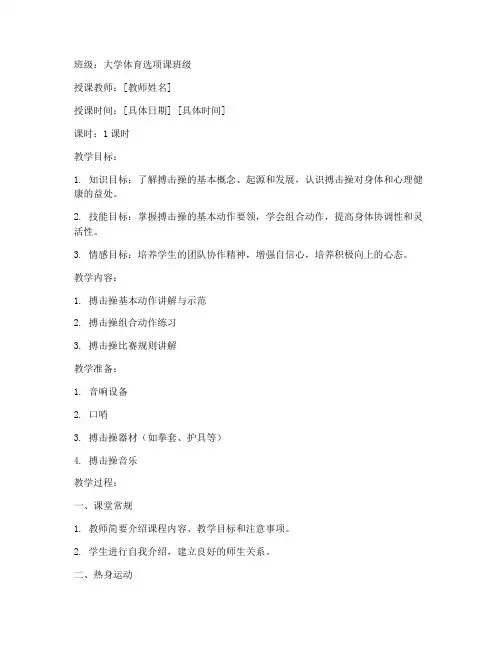 班级：大学体育选项课班级

授课教师：[教师姓名]

授课时间：[具体日期] [具体时间]

课时：1 课时

教学目标：

1. 知识目标：了解搏击操的基本概念、起源和发展，认识搏击操对身体和心理健康的益处。

2. 技能目标：掌握搏击操的基本动作要领，学会组合动作，提高身体协调性和灵活性。

3. 情感目标：培养学生的团队协作精神，增强自信心，培养积极向上的心态。

教学内容：

1. 搏击操基本动作讲解与示范

2. 搏击操组合动作练习

3. 搏击操比赛规则讲解

教学准备：

1. 音响设备

2. 口哨

3. 搏击操器材（如拳套、护具等）

4. 搏击操音乐

教学过程：

一、课堂常规

1. 教师简要介绍课程内容、教学目标和注意事项。

2. 学生进行自我介绍，建立良好的师生关系。

二、热身运动